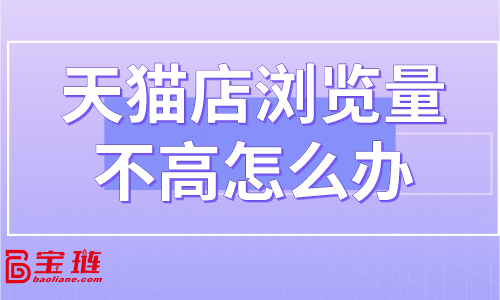 天猫店浏览量
不高怎么办

宝琏
baoliane.com